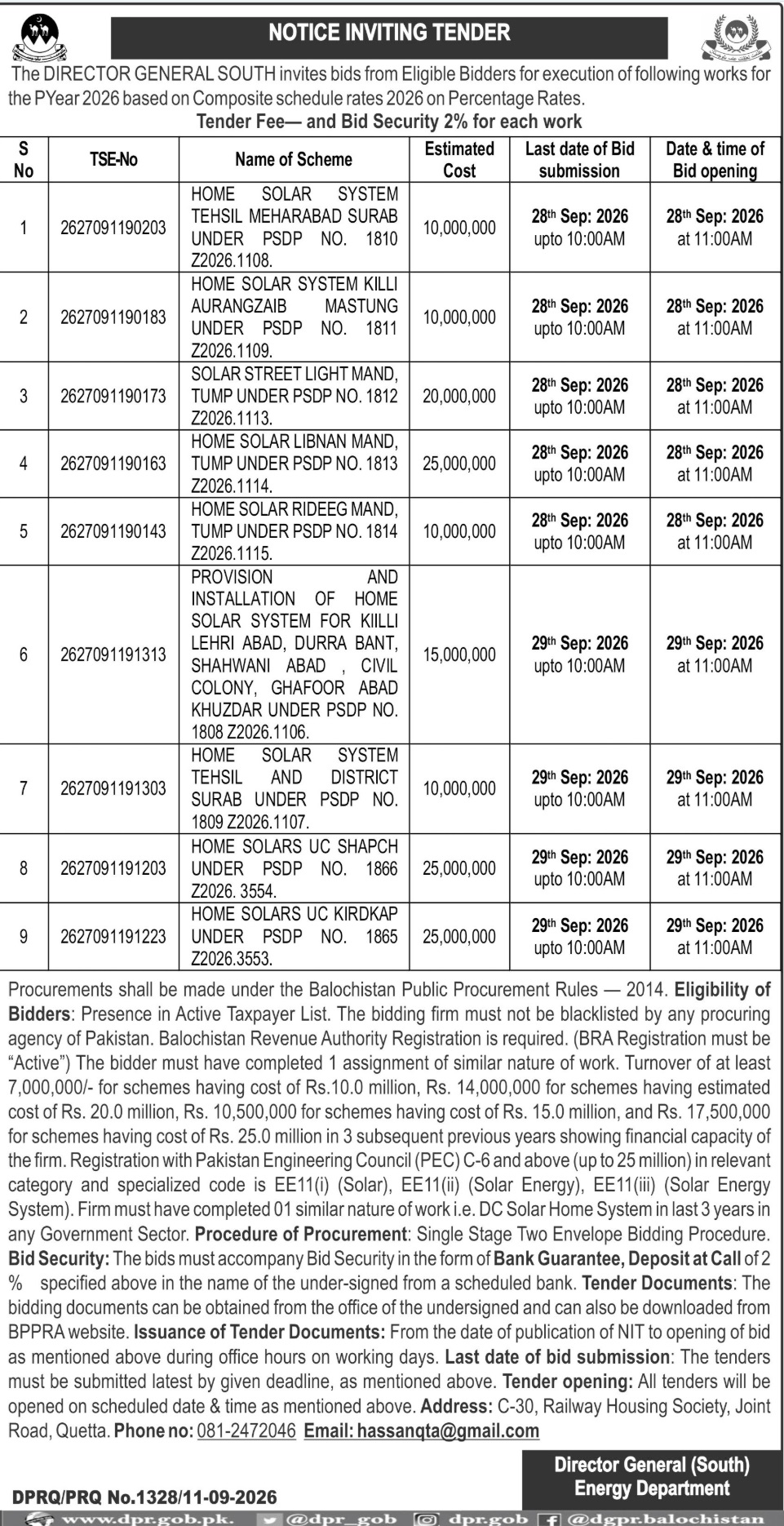 NOTICE INVITING TENDER

The DIRECTOR GENERAL SOUTH invites bids from Eligible Bidders for execution of following works for the PYear 2026 based on Composite schedule rates 2026 on Percentage Rates.

Tender Fee— and Bid Security 2% for each work

| S No | TSE-No | Name of Scheme | Estimated Cost | Last date of Bid submission | Date & time of Bid opening |
|---|---|---|---|---|---|
| 1 | 2627091190203 | HOME SOLAR SYSTEM TEHSIL MEHARABAD SURAB UNDER PSDP NO. 1810 Z2026.1108. | 10,000,000 | 28th Sep: 2026 upto 10:00AM | 28th Sep: 2026 at 11:00AM |
| 2 | 2627091190183 | HOME SOLAR SYSTEM KILLI AURANGZAIB MASTUNG UNDER PSDP NO. 1811 Z2026.1109. | 10,000,000 | 28th Sep: 2026 upto 10:00AM | 28th Sep: 2026 at 11:00AM |
| 3 | 2627091190173 | SOLAR STREET LIGHT MAND, TUMP UNDER PSDP NO. 1812 Z2026.1113. | 20,000,000 | 28th Sep: 2026 upto 10:00AM | 28th Sep: 2026 at 11:00AM |
| 4 | 2627091190163 | HOME SOLAR LIBNAN MAND, TUMP UNDER PSDP NO. 1813 Z2026.1114. | 25,000,000 | 28th Sep: 2026 upto 10:00AM | 28th Sep: 2026 at 11:00AM |
| 5 | 2627091190143 | HOME SOLAR RIDEEG MAND, TUMP UNDER PSDP NO. 1814 Z2026.1115. | 10,000,000 | 28th Sep: 2026 upto 10:00AM | 28th Sep: 2026 at 11:00AM |
| 6 | 2627091191313 | PROVISION AND INSTALLATION OF HOME SOLAR SYSTEM FOR KIILLI LEHRI ABAD, DURRA BANT, SHAHWANI ABAD , CIVIL COLONY, GHAFOOR ABAD KHUZDAR UNDER PSDP NO. 1808 Z2026.1106. | 15,000,000 | 29th Sep: 2026 upto 10:00AM | 29th Sep: 2026 at 11:00AM |
| 7 | 2627091191303 | HOME SOLAR SYSTEM TEHSIL AND DISTRICT SURAB UNDER PSDP NO. 1809 Z2026.1107. | 10,000,000 | 29th Sep: 2026 upto 10:00AM | 29th Sep: 2026 at 11:00AM |
| 8 | 2627091191203 | HOME SOLARS UC SHAPCH UNDER PSDP NO. 1866 Z2026. 3554. | 25,000,000 | 29th Sep: 2026 upto 10:00AM | 29th Sep: 2026 at 11:00AM |
| 9 | 2627091191223 | HOME SOLARS UC KIRDKAP UNDER PSDP NO. 1865 Z2026.3553. | 25,000,000 | 29th Sep: 2026 upto 10:00AM | 29th Sep: 2026 at 11:00AM |

Procurements shall be made under the Balochistan Public Procurement Rules — 2014. Eligibility of Bidders: Presence in Active Taxpayer List. The bidding firm must not be blacklisted by any procuring agency of Pakistan. Balochistan Revenue Authority Registration is required. (BRA Registration must be "Active") The bidder must have completed 1 assignment of similar nature of work. Turnover of at least 7,000,000/- for schemes having cost of Rs.10.0 million, Rs. 14,000,000 for schemes having estimated cost of Rs. 20.0 million, Rs. 10,500,000 for schemes having cost of Rs. 15.0 million, and Rs. 17,500,000 for schemes having cost of Rs. 25.0 million in 3 subsequent previous years showing financial capacity of the firm. Registration with Pakistan Engineering Council (PEC) C-6 and above (up to 25 million) in relevant category and specialized code is EE11(i) (Solar), EE11(ii) (Solar Energy), EE11(iii) (Solar Energy System). Firm must have completed 01 similar nature of work i.e. DC Solar Home System in last 3 years in any Government Sector. Procedure of Procurement: Single Stage Two Envelope Bidding Procedure. Bid Security: The bids must accompany Bid Security in the form of Bank Guarantee, Deposit at Call of 2 % specified above in the name of the under-signed from a scheduled bank. Tender Documents: The bidding documents can be obtained from the office of the undersigned and can also be downloaded from BPPRA website. Issuance of Tender Documents: From the date of publication of NIT to opening of bid as mentioned above during office hours on working days. Last date of bid submission: The tenders must be submitted latest by given deadline, as mentioned above. Tender opening: All tenders will be opened on scheduled date & time as mentioned above. Address: C-30, Railway Housing Society, Joint Road, Quetta. Phone no: 081-2472046 Email: hassanqta@gmail.com

Director General (South)
Energy Department

DPRQ/PRQ No.1328/11-09-2026

www.dpr.gob.pk. @dpr_gob dpr.gob @dgpr.balochistan